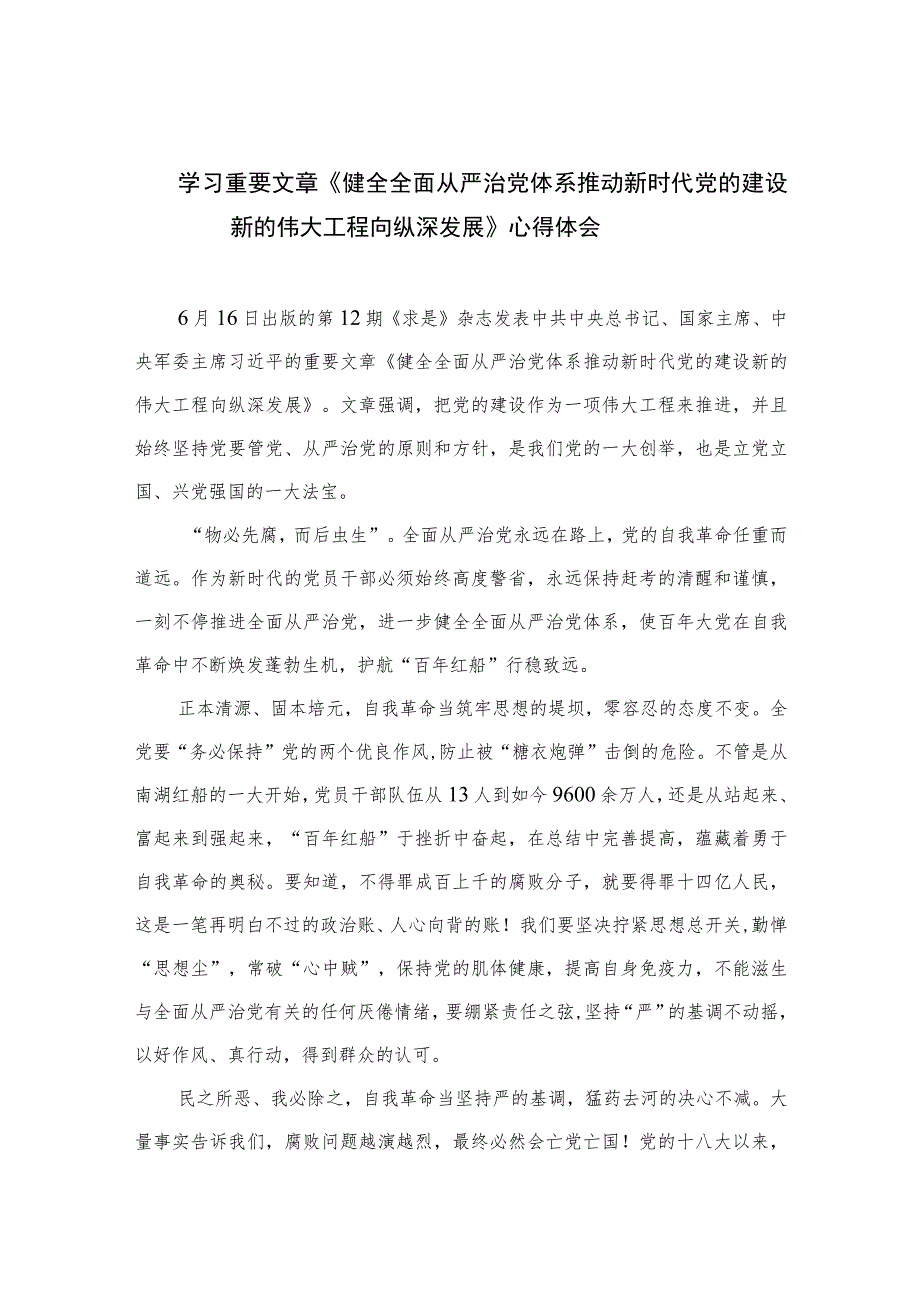 学习重要文章《健全全面从严治党体系推动新时代党的建设新的伟大工程向纵深发展》心得体会

6月16日出版的第12期《求是》杂志发表中共中央总书记、国家主席、中央军委主席习近平的重要文章《健全全面从严治党体系推动新时代党的建设新的伟大工程向纵深发展》。文章强调，把党的建设作为一项伟大工程来推进，并且始终坚持党要管党、从严治党的原则和方针，是我们党的一大创举，也是立党立国、兴党强国的一大法宝。

“物必先腐，而后虫生”。全面从严治党永远在路上，党的自我革命任重而道远。作为新时代的党员干部必须始终高度警省，永远保持赶考的清醒和谨慎，一刻不停推进全面从严治党，进一步健全全面从严治党体系，使百年大党在自我革命中不断焕发蓬勃生机，护航“百年红船”行稳致远。

正本清源、固本培元，自我革命当筑牢思想的堤坝，零容忍的态度不变。全党要“务必保持”党的两个优良作风,防止被“糖衣炮弹”击倒的危险。不管是从南湖红船的一大开始，党员干部队伍从13人到如今9600余万人，还是从站起来、富起来到强起来，“百年红船”于挫折中奋起，在总结中完善提高，蕴藏着勇于自我革命的奥秘。要知道，不得罪成百上千的腐败分子，就要得罪十四亿人民，这是一笔再明白不过的政治账、人心向背的账！我们要坚决拧紧思想总开关，勤惮“思想尘”，常破“心中贼”，保持党的肌体健康，提高自身免疫力，不能滋生与全面从严治党有关的任何厌倦情绪，要绷紧责任之弦，坚持“严”的基调不动摇，以好作风、真行动，得到群众的认可。

民之所恶、我必除之，自我革命当坚持严的基调，猛药去河的决心不减。大量事实告诉我们，腐败问题越演越烈，最终必然会亡党亡国！党的十八大以来，